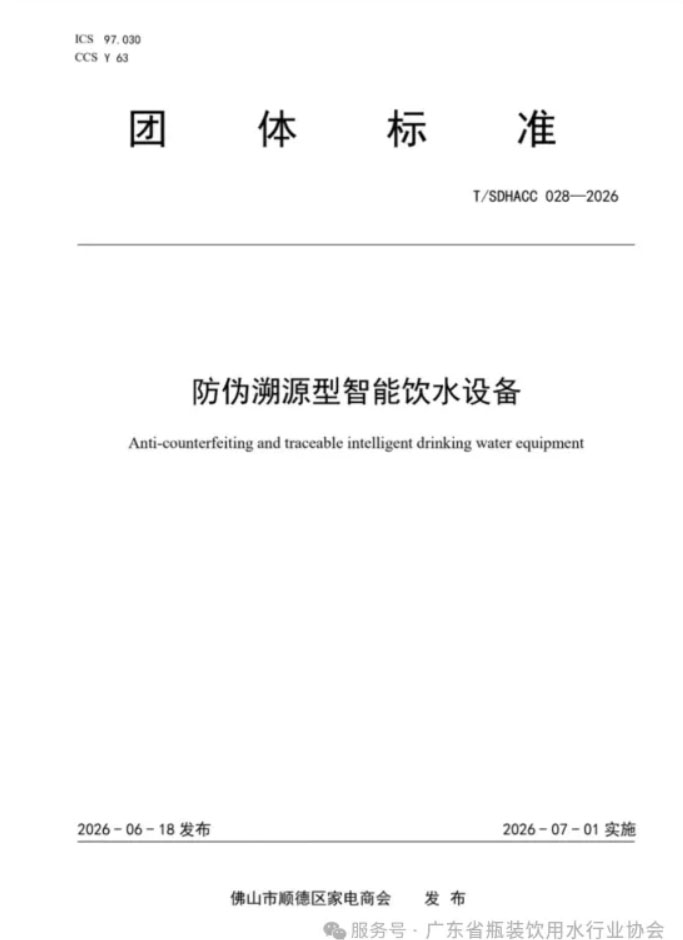 ICS 97.030
CCS Y 63

团 体 标 准

T/SDHACC 028—2026

防伪溯源型智能饮水设备

Anti-counterfeiting and traceable intelligent drinking water equipment

2026 - 06 - 18 发布

2026 - 07 - 01 实施

佛山市顺德区家电商会 发 布

服务号 · 广东省瓶装饮用水行业协会